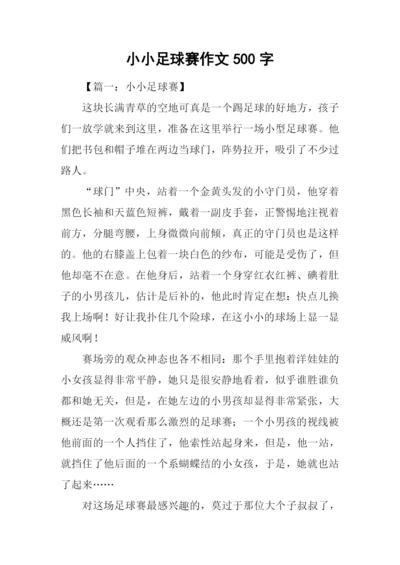 小小足球赛作文 500 字

【篇一：小小足球赛】

这块长满青草的空地可真是一个踢足球的好地方，孩子们一放学就来到这里，准备在这里举行一场小型足球赛。他们把书包和帽子堆在两边当球门，阵势拉开，吸引了不少过路人。

“球门”中央，站着一个金黄头发的小守门员，他穿着黑色长袖和天蓝色短裤，戴着一副皮手套，正警惕地注视着前方，分腿弯腰，上身微微向前倾，真正的守门员也是这样的。他的右膝盖上包着一块白色的纱布，可能是受伤了，但他却毫不在意。在他身后，站着一个身穿红衣红裤、碘着肚子的小男孩儿，估计是后补的，他此时肯定在想：快点儿换我上场啊！好让我扑住几个险球，在这小小的球场上显一显威风啊！

赛场旁的观众神态也各不相同：那个手里抱着洋娃娃的小女孩显得非常平静，她只是很安静地看着，似乎谁胜谁负都和她无关，但是，在她左边的小男孩却显得非常紧张，大概还是第一次观看那么激烈的足球赛；一个小男孩的视线被他前面的一个人挡住了，他索性站起身来，但是，他一站，就挡住了他后面的一个系蝴蝶结的小女孩，于是，她就也站了起来……

对这场足球赛最感兴趣的，莫过于那位大个子叔叔了，